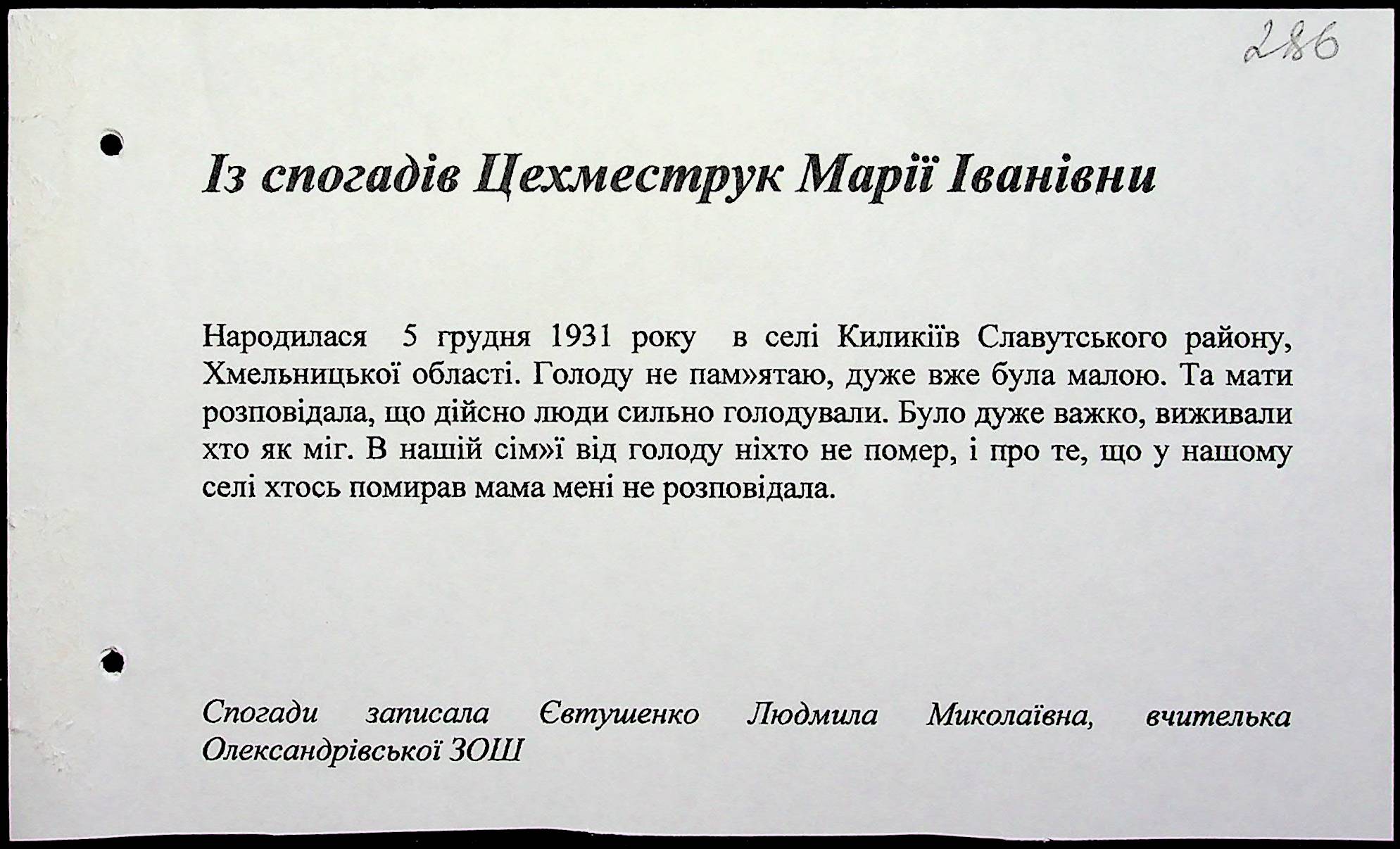 286

Із спогадів Цехместрук Марії Іванівни

Народилася 5 грудня 1931 року в селі Киликіїв Славутського району, Хмельницької області. Голоду не пам»ятаю, дуже вже була малою. Та мати розповідала, що дійсно люди сильно голодували. Було дуже важко, виживали хто як міг. В нашій сім»ї від голоду ніхто не помер, і про те, що у нашому селі хтось помирав мама мені не розповідала.

Спогади записала Євтушенко Людмила Миколаївна, вчителька Олександрівської ЗОШ